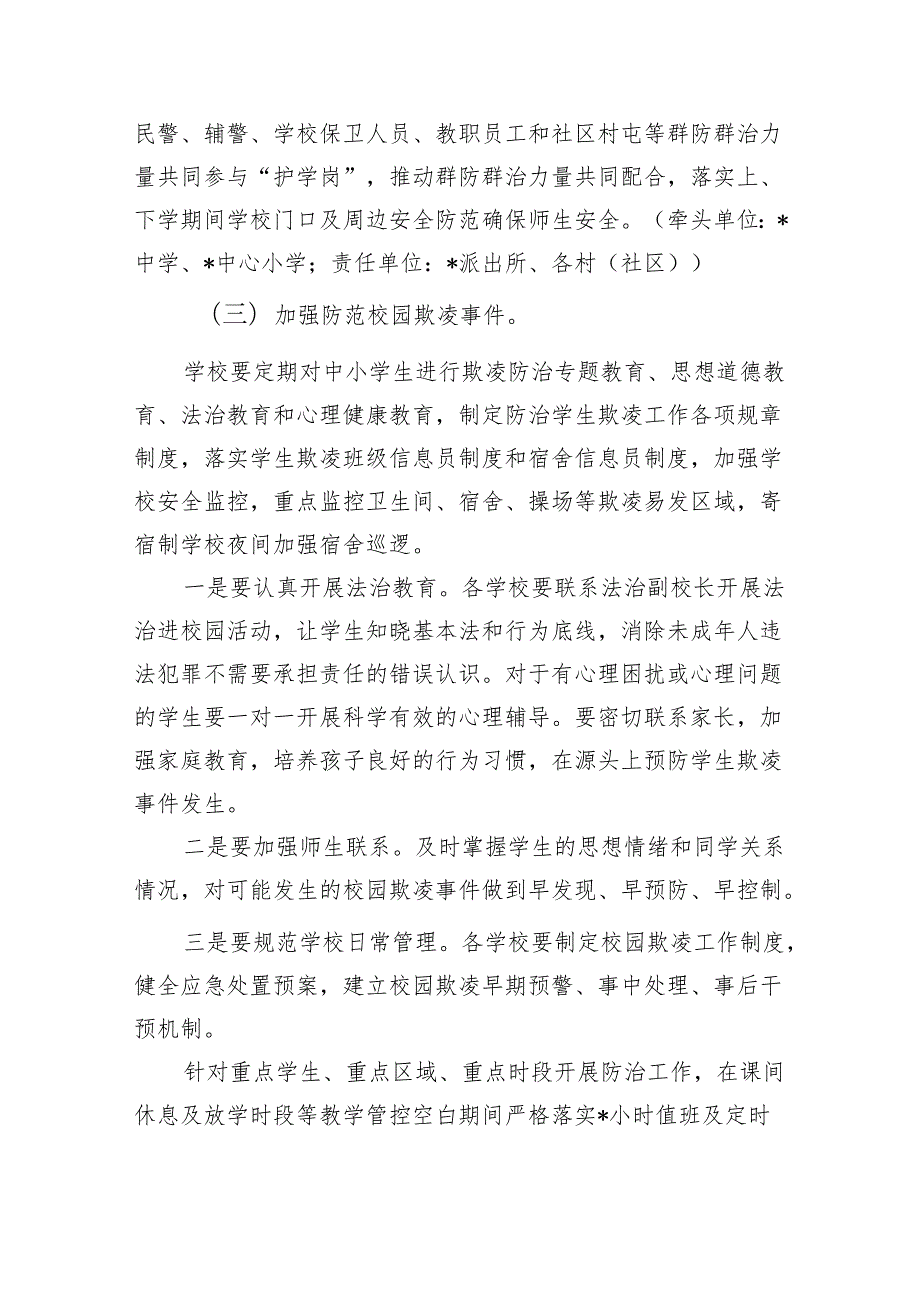 民警、辅警、学校保卫人员、教职员工和社区村屯等群防群治力量共同参与“护学岗”，推动群防群治力量共同配合，落实上、下学期间学校门口及周边安全防范确保师生安全。（牵头单位：*中学、*中心小学；责任单位：*派出所、各村（社区））

（三）加强防范校园欺凌事件。

学校要定期对中小学生进行欺凌防治专题教育、思想道德教育、法治教育和心理健康教育，制定防治学生欺凌工作各项规章制度，落实学生欺凌班级信息员制度和宿舍信息员制度，加强学校安全监控，重点监控卫生间、宿舍、操场等欺凌易发区域，寄宿制学校夜间加强宿舍巡逻。

一是要认真开展法治教育。各学校要联系法治副校长开展法治进校园活动，让学生知晓基本法和行为底线，消除未成年人违法犯罪不需要承担责任的错误认识。对于有心理困扰或心理问题的学生要一对一开展科学有效的心理辅导。要密切联系家长，加强家庭教育，培养孩子良好的行为习惯，在源头上预防学生欺凌事件发生。

二是要加强师生联系。及时掌握学生的思想情绪和同学关系情况，对可能发生的校园欺凌事件做到早发现、早预防、早控制。

三是要规范学校日常管理。各学校要制定校园欺凌工作制度，健全应急处置预案，建立校园欺凌早期预警、事中处理、事后干预机制。

针对重点学生、重点区域、重点时段开展防治工作，在课间休息及放学时段等教学管控空白期间严格落实*小时值班及定时